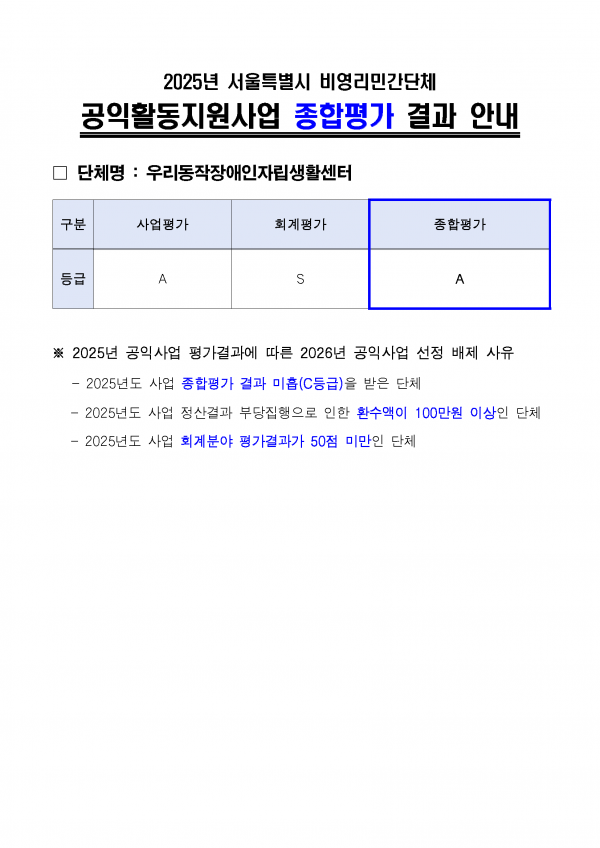 2025년 서울특별시 비영리민간단체

공익활동지원사업 종합평가 결과 안내

□ 단체명 : 우리동작장애인자립생활센터

| 구분 | 사업평가 | 회계평가 | 종합평가 |
|---|---|---|---|
| 등급 | A | S | A |

※ 2025년 공익사업 평가결과에 따른 2026년 공익사업 선정 배제 사유

- 2025년도 사업 종합평가 결과 미흡(C등급)을 받은 단체

- 2025년도 사업 정산결과 부당집행으로 인한 환수액이 100만원 이상인 단체

- 2025년도 사업 회계분야 평가결과가 50점 미만인 단체